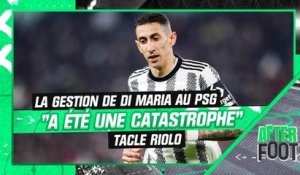 LA GESTION DE DI MARIA AU PSG
"A ÉTÉ UNE CATASTROPHE"
TACLE RIOLO

AFTER FOOT